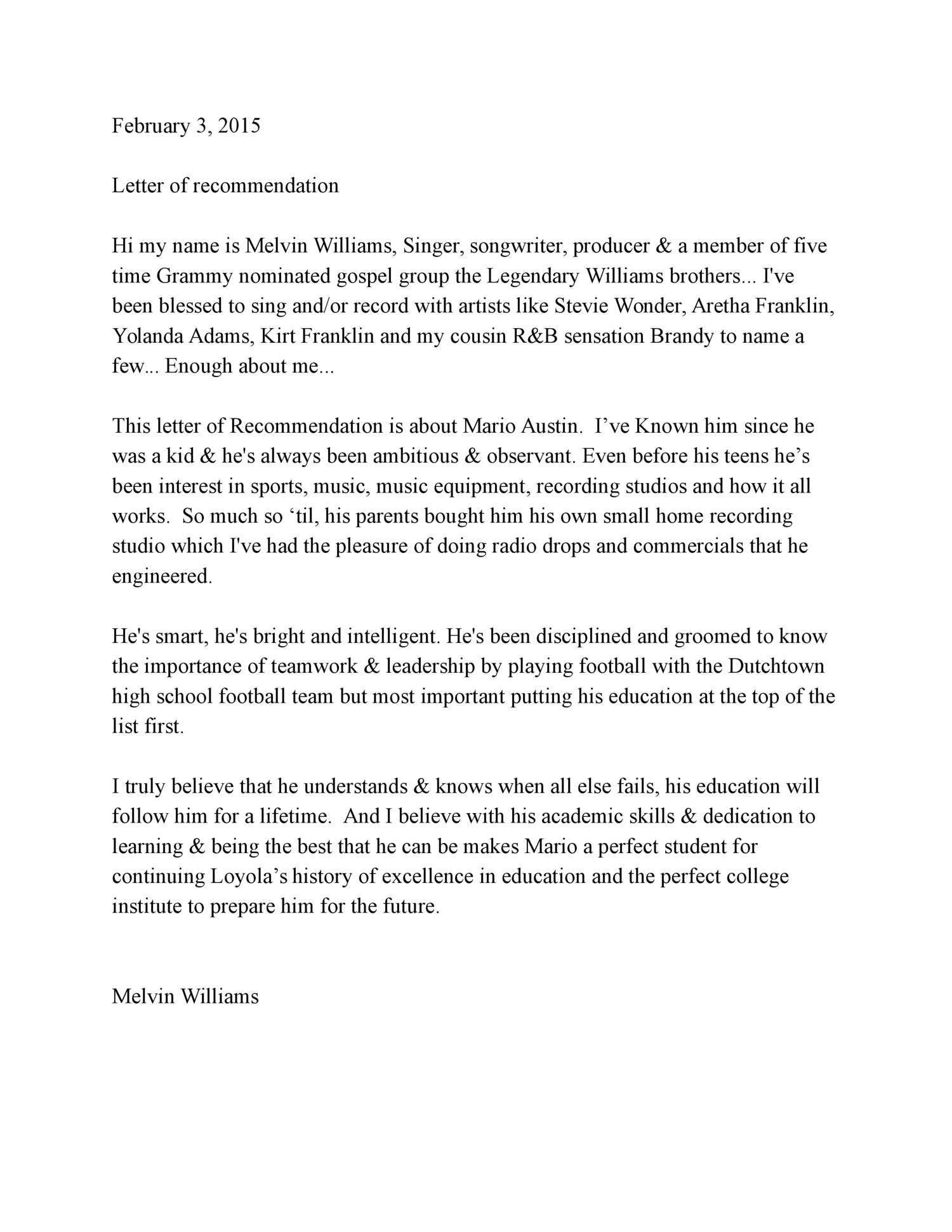 February 3, 2015

Letter of recommendation

Hi my name is Melvin Williams, Singer, songwriter, producer & a member of five time Grammy nominated gospel group the Legendary Williams brothers... I've been blessed to sing and/or record with artists like Stevie Wonder, Aretha Franklin, Yolanda Adams, Kirt Franklin and my cousin R&B sensation Brandy to name a few... Enough about me...

This letter of Recommendation is about Mario Austin. I’ve Known him since he was a kid & he's always been ambitious & observant. Even before his teens he’s been interest in sports, music, music equipment, recording studios and how it all works. So much so ‘til, his parents bought him his own small home recording studio which I've had the pleasure of doing radio drops and commercials that he engineered.

He's smart, he's bright and intelligent. He's been disciplined and groomed to know the importance of teamwork & leadership by playing football with the Dutchtown high school football team but most important putting his education at the top of the list first.

I truly believe that he understands & knows when all else fails, his education will follow him for a lifetime. And I believe with his academic skills & dedication to learning & being the best that he can be makes Mario a perfect student for continuing Loyola’s history of excellence in education and the perfect college institute to prepare him for the future.

Melvin Williams